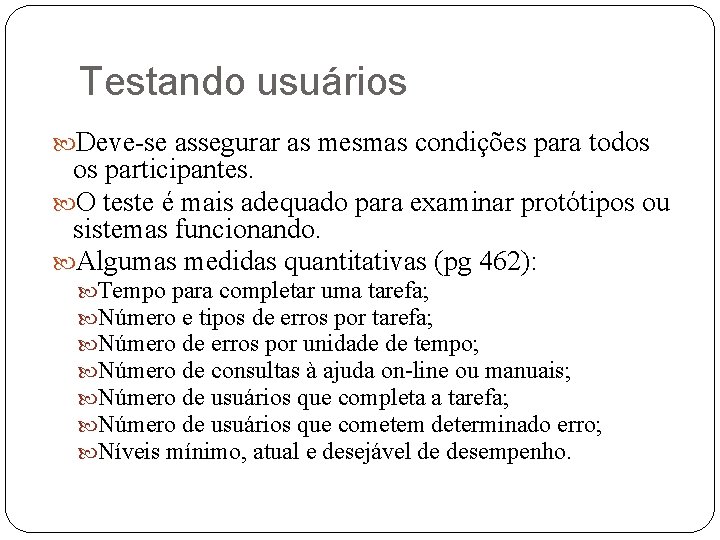 Testando usuários

Deve-se assegurar as mesmas condições para todos os participantes.

O teste é mais adequado para examinar protótipos ou sistemas funcionando.

Algumas medidas quantitativas (pg 462):

Tempo para completar uma tarefa;

Número e tipos de erros por tarefa;

Número de erros por unidade de tempo;

Número de consultas à ajuda on-line ou manuais;

Número de usuários que completa a tarefa;

Número de usuários que cometem determinado erro;

Níveis mínimo, atual e desejável de desempenho.